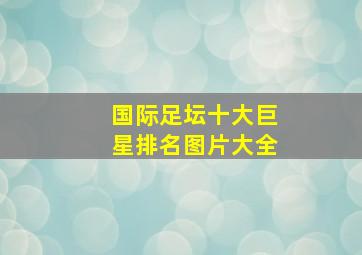 国际足坛十大巨星排名图片大全